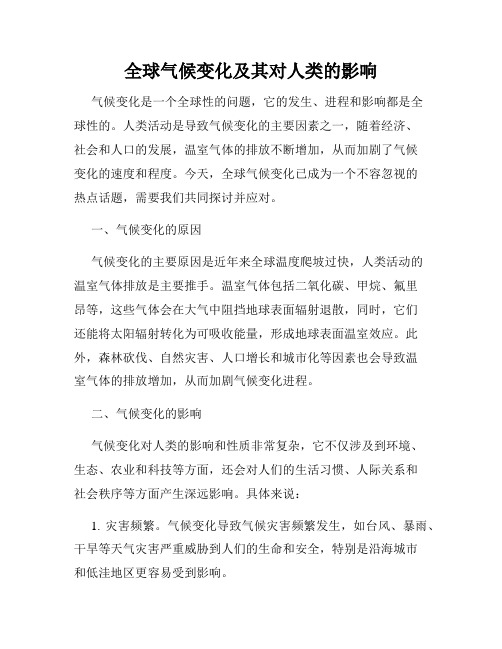 全球气候变化及其对人类的影响

气候变化是一个全球性的问题，它的发生、进程和影响都是全球性的。人类活动是导致气候变化的主要因素之一，随着经济、社会和人口的发展，温室气体的排放不断增加，从而加剧了气候变化的速度和程度。今天，全球气候变化已成为一个不容忽视的热点话题，需要我们共同探讨并应对。

一、气候变化的原因

气候变化的主要原因是近年来全球温度爬坡过快，人类活动的温室气体排放是主要推手。温室气体包括二氧化碳、甲烷、氟里昂等，这些气体会在大气中阻挡地球表面辐射退散，同时，它们还能将太阳辐射转化为可吸收能量，形成地球表面温室效应。此外，森林砍伐、自然灾害、人口增长和城市化等因素也会导致温室气体的排放增加，从而加剧气候变化进程。

二、气候变化的影响

气候变化对人类的影响和性质非常复杂，它不仅涉及到环境、生态、农业和科技等方面，还会对人们的生活习惯、人际关系和社会秩序等方面产生深远影响。具体来说：

1. 灾害频繁。气候变化导致气候灾害频繁发生，如台风、暴雨、干旱等天气灾害严重威胁到人们的生命和安全，特别是沿海城市和低洼地区更容易受到影响。